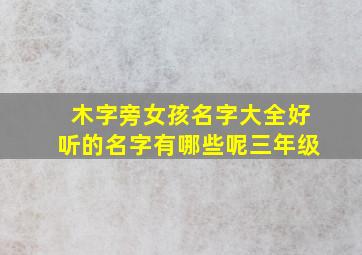 木字旁女孩名字大全好听的名字有哪些呢三年级